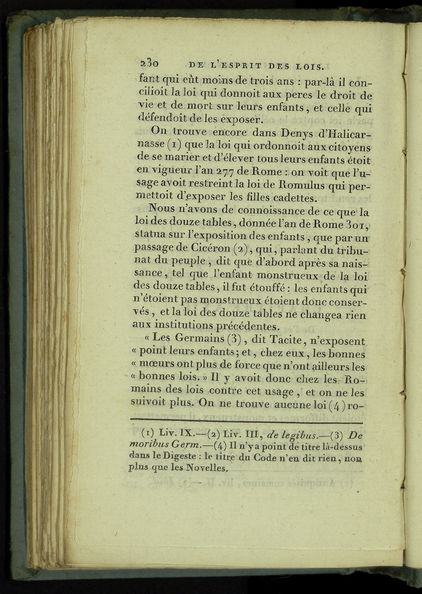 230 DE L'ESPRIT DES LOIS.

fant qui eût moins de trois ans : par-là il concilioit la loi qui donnoit aux peres le droit de vie et de mort sur leurs enfants, et celle qui défendoit de les exposer.

On trouve encore dans Denys d'Halicarnasse (1) que la loi qui ordonnoit aux citoyens de se marier et d'élever tous leurs enfants étoit en vigueur l'an 277 de Rome : on voit que l'usage avoit restreint la loi de Romulus qui permettoit d'exposer les filles cadettes.

Nous n'avons de connoissance de ce que la loi des douze tables, donnée l'an de Rome 301, statua sur l'exposition des enfants, que par un passage de Cicéron (2), qui, parlant du tribunat du peuple, dit que d'abord après sa naissance, tel que l'enfant monstrueux de la loi des douze tables, il fut étouffé : les enfants qui n'étoient pas monstrueux étoient donc conservés, et la loi des douze tables ne changea rien aux institutions précédentes.

« Les Germains (3), dit Tacite, n'exposent « point leurs enfants; et, chez eux, les bonnes « mœurs ont plus de force que n'ont ailleurs les « bonnes lois. » Il y avoit donc chez les Romains des lois contre cet usage, et on ne les suivoit plus. On ne trouve aucune loi (4) ro-

(1) Liv. IX.—(2) Liv. III, de legibus.—(3) De moribus Germ.—(4) Il n'y a point de titre là-dessus dans le Digeste : le titre du Code n'en dit rien, non plus que les Novelles.